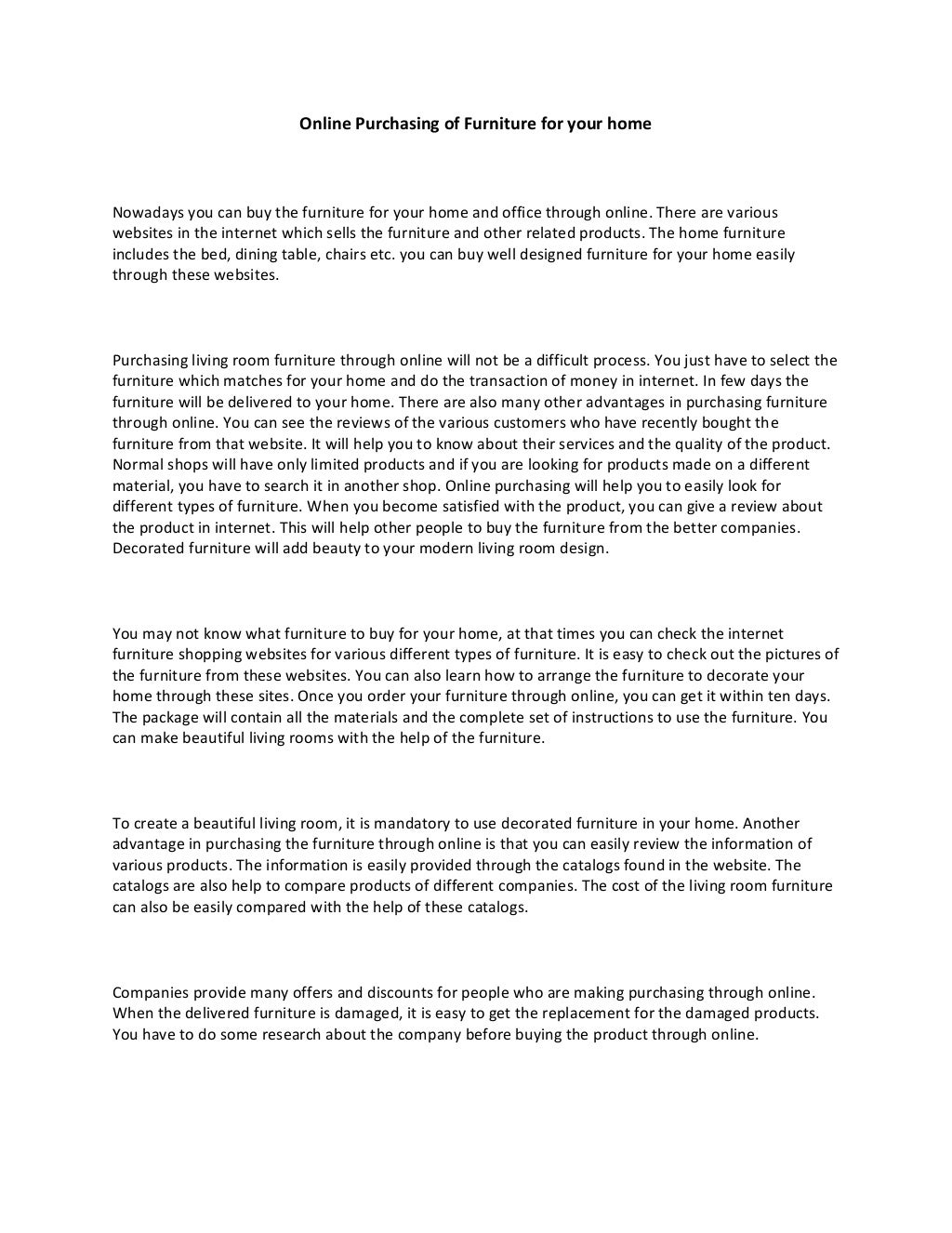 Online Purchasing of Furniture for your home

Nowadays you can buy the furniture for your home and office through online. There are various websites in the internet which sells the furniture and other related products. The home furniture includes the bed, dining table, chairs etc. you can buy well designed furniture for your home easily through these websites.

Purchasing living room furniture through online will not be a difficult process. You just have to select the furniture which matches for your home and do the transaction of money in internet. In few days the furniture will be delivered to your home. There are also many other advantages in purchasing furniture through online. You can see the reviews of the various customers who have recently bought the furniture from that website. It will help you to know about their services and the quality of the product. Normal shops will have only limited products and if you are looking for products made on a different material, you have to search it in another shop. Online purchasing will help you to easily look for different types of furniture. When you become satisfied with the product, you can give a review about the product in internet. This will help other people to buy the furniture from the better companies. Decorated furniture will add beauty to your modern living room design.

You may not know what furniture to buy for your home, at that times you can check the internet furniture shopping websites for various different types of furniture. It is easy to check out the pictures of the furniture from these websites. You can also learn how to arrange the furniture to decorate your home through these sites. Once you order your furniture through online, you can get it within ten days. The package will contain all the materials and the complete set of instructions to use the furniture. You can make beautiful living rooms with the help of the furniture.

To create a beautiful living room, it is mandatory to use decorated furniture in your home. Another advantage in purchasing the furniture through online is that you can easily review the information of various products. The information is easily provided through the catalogs found in the website. The catalogs are also help to compare products of different companies. The cost of the living room furniture can also be easily compared with the help of these catalogs.

Companies provide many offers and discounts for people who are making purchasing through online. When the delivered furniture is damaged, it is easy to get the replacement for the damaged products. You have to do some research about the company before buying the product through online.